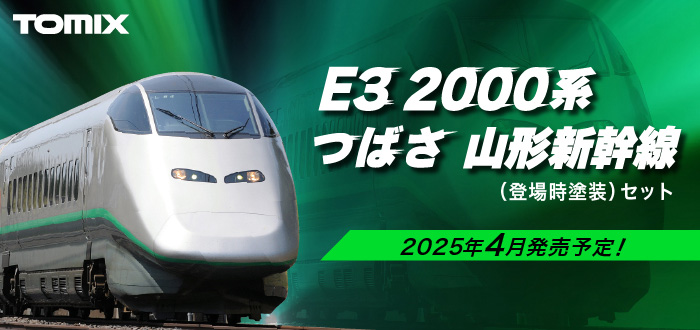 TOMIX

E3 2000系
つばさ 山形新幹線
(登場時塗装)セット

2025年4月発売予定!